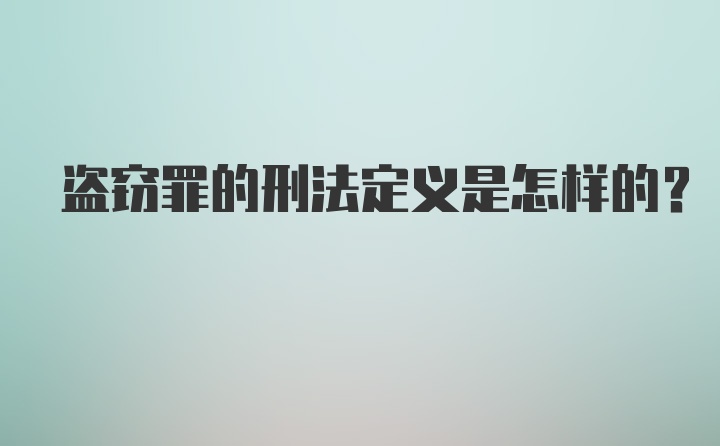 盗窃罪的刑法定义是怎样的？